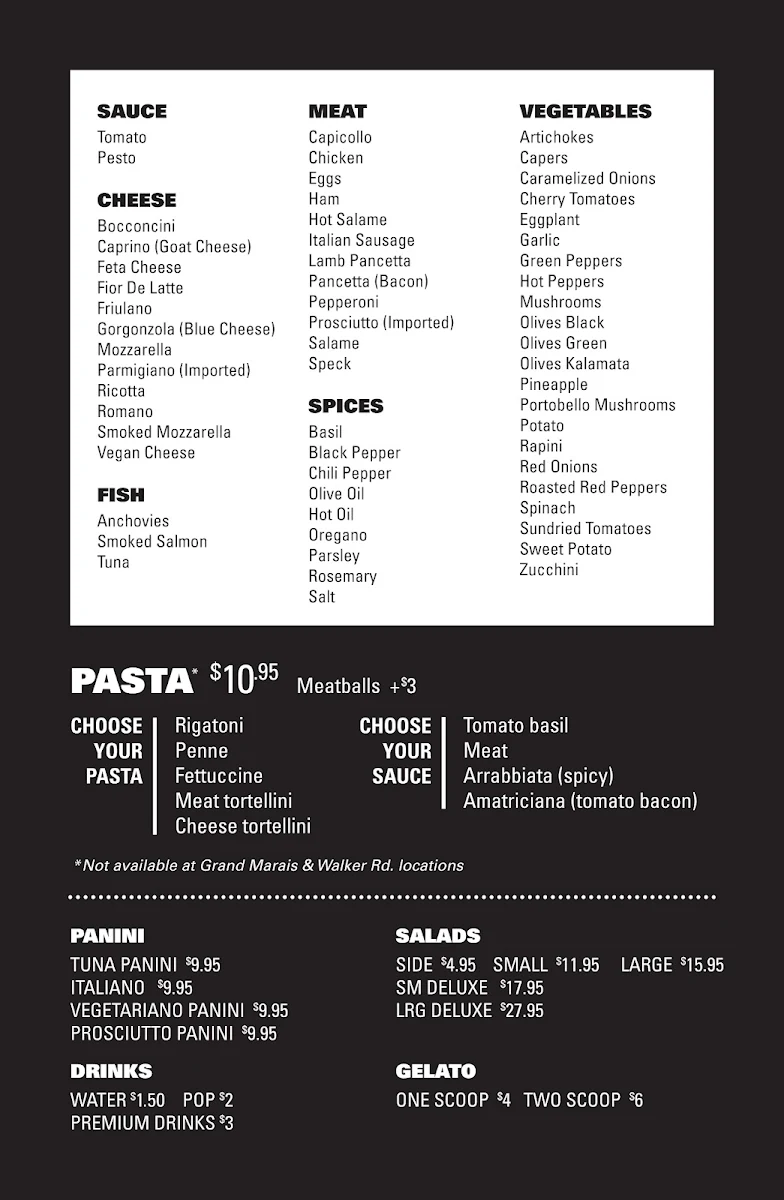 SAUCE
Tomato
Pesto

CHEESE
Bocconcini
Caprino (Goat Cheese)
Feta Cheese
Fior De Latte
Friulano
Gorgonzola (Blue Cheese)
Mozzarella
Parmigiano (Imported)
Ricotta
Romano
Smoked Mozzarella
Vegan Cheese

FISH
Anchovies
Smoked Salmon
Tuna

MEAT
Capicollo
Chicken
Eggs
Ham
Hot Salame
Italian Sausage
Lamb Pancetta
Pancetta (Bacon)
Pepperoni
Prosciutto (Imported)
Salame
Speck

SPICES
Basil
Black Pepper
Chili Pepper
Olive Oil
Hot Oil
Oregano
Parsley
Rosemary
Salt

VEGETABLES
Artichokes
Capers
Caramelized Onions
Cherry Tomatoes
Eggplant
Garlic
Green Peppers
Hot Peppers
Mushrooms
Olives Black
Olives Green
Olives Kalamata
Pineapple
Portobello Mushrooms
Potato
Rapini
Red Onions
Roasted Red Peppers
Spinach
Sundried Tomatoes
Sweet Potato
Zucchini

PASTA* $10.95 Meatballs +$3

CHOOSE YOUR PASTA
Rigatoni
Penne
Fettuccine
Meat tortellini
Cheese tortellini

CHOOSE YOUR SAUCE
Tomato basil
Meat
Arrabbiata (spicy)
Amatriciana (tomato bacon)

*Not available at Grand Marais & Walker Rd. locations

PANINI
TUNA PANINI $9.95
ITALIANO $9.95
VEGETARIANO PANINI $9.95
PROSCIUTTO PANINI $9.95

DRINKS
WATER $1.50 POP $2
PREMIUM DRINKS $3

SALADS
SIDE $4.95 SMALL $11.95 LARGE $15.95
SM DELUXE $17.95
LRG DELUXE $27.95

GELATO
ONE SCOOP $4 TWO SCOOP $6